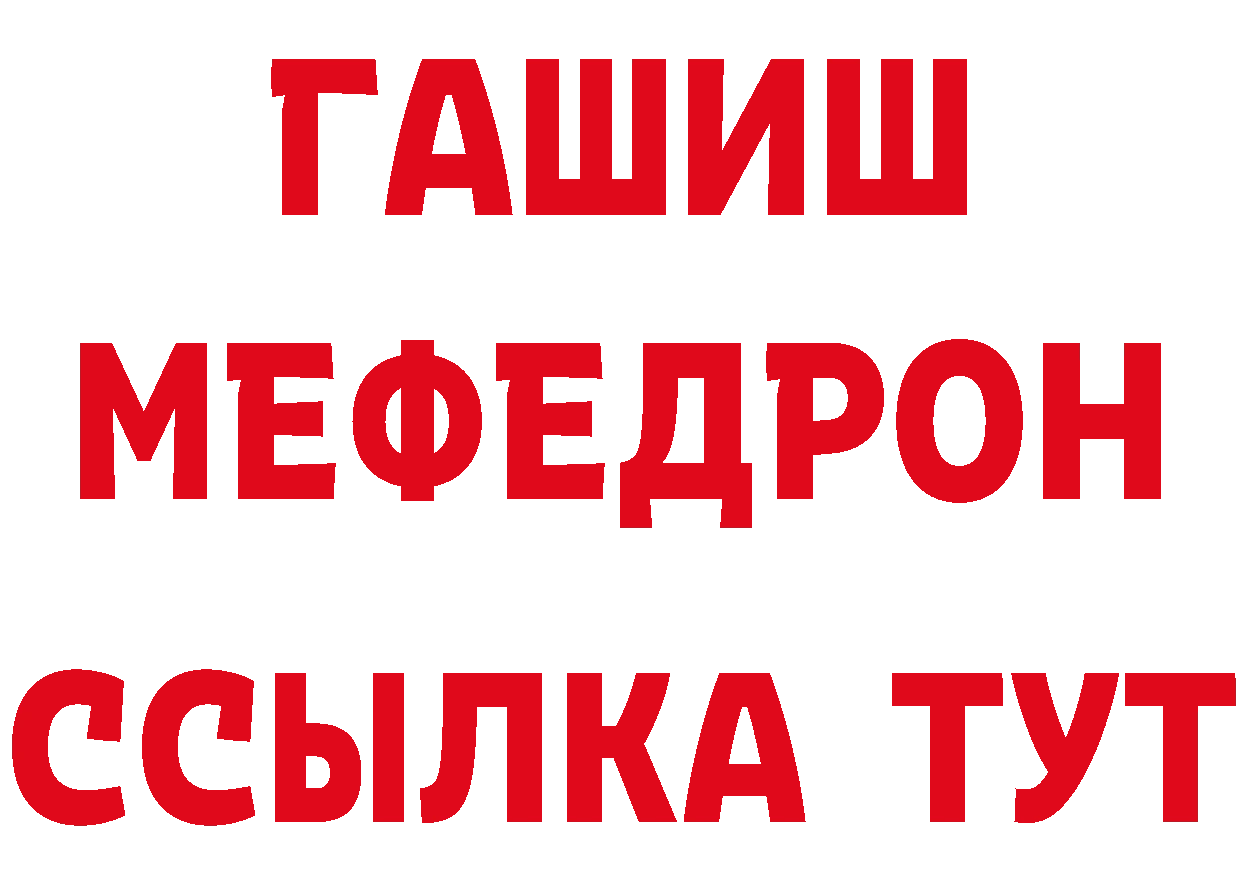 ГАШИШ
МЕФЕДРОН
ССЫЛКА ТУТ